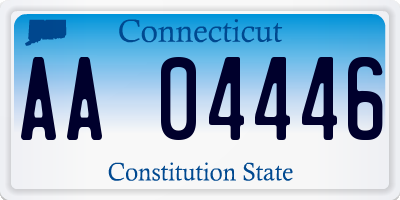 Connecticut

AA 04446

Constitution State